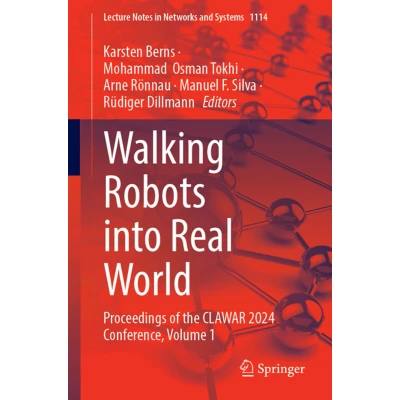 Lecture Notes in Networks and Systems 1114

Karsten Berns ·
Mohammad Osman Tokhi ·
Arne Rönnau · Manuel F. Silva ·
Rüdiger Dillmann Editors

Walking Robots into Real World

Proceedings of the CLAWAR 2024 Conference, Volume 1

Springer